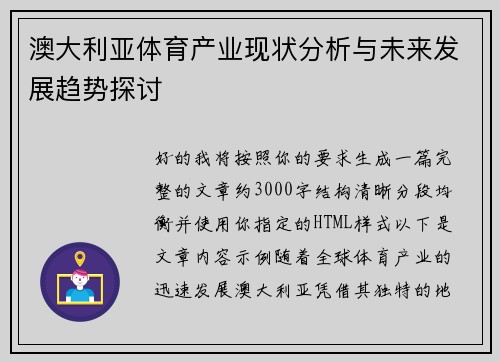 澳大利亚体育产业现状分析与未来发展趋势探讨

好的我将按照你的要求生成一篇完整的文章约3000字结构清晰分段均衡并使用你指定的HTML样式以下是文章内容示例随着全球体育产业的迅速发展澳大利亚凭借其独特的地